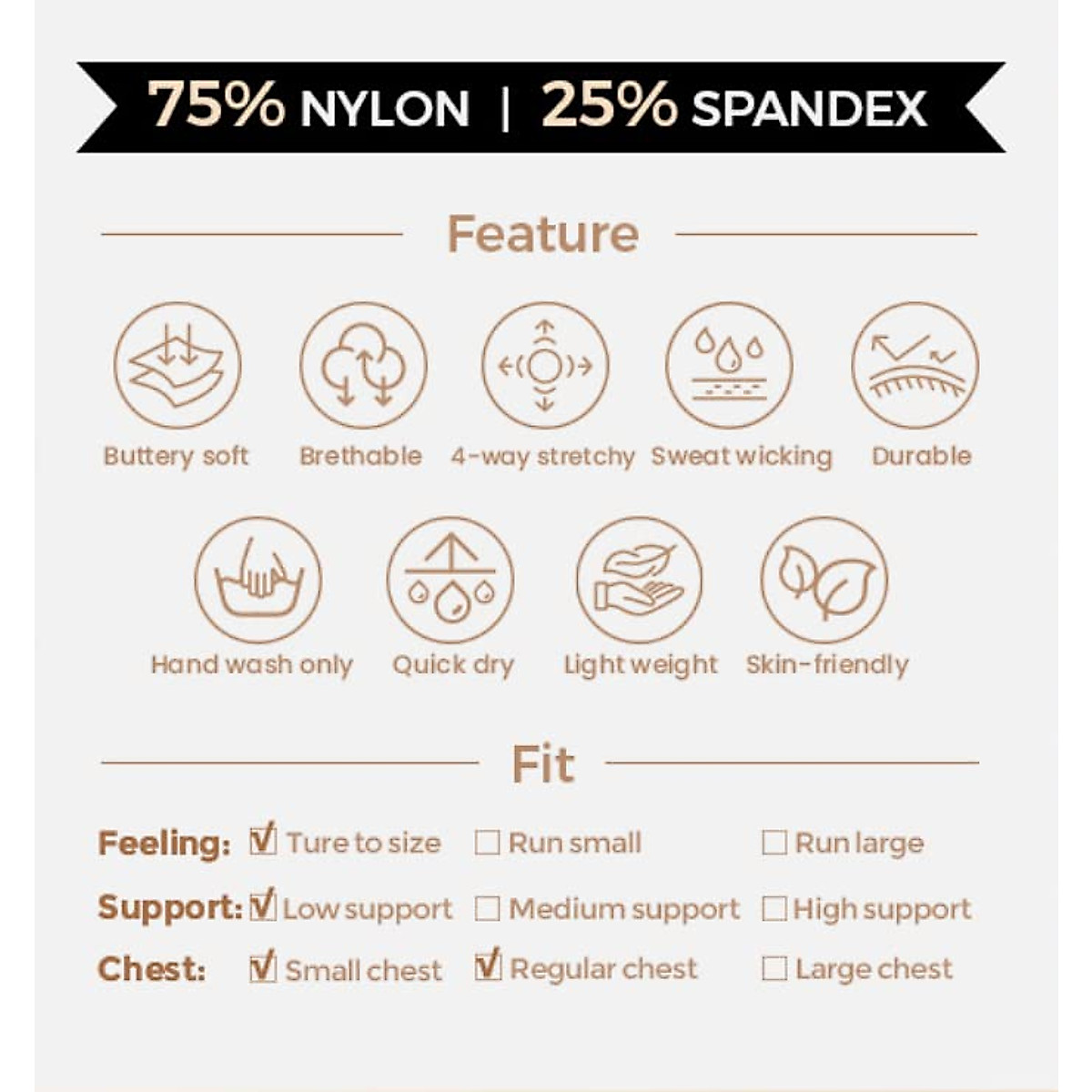 75% NYLON | 25% SPANDEX

Feature

Buttery soft
Brethable
4-way stretchy
Sweat wicking
Durable

Hand wash only
Quick dry
Light weight
Skin-friendly

Fit

Feeling: ☑ Ture to size ☐ Run small ☐ Run large
Support: ☑ Low support ☐ Medium support ☐ High support
Chest: ☑ Small chest ☑ Regular chest ☐ Large chest